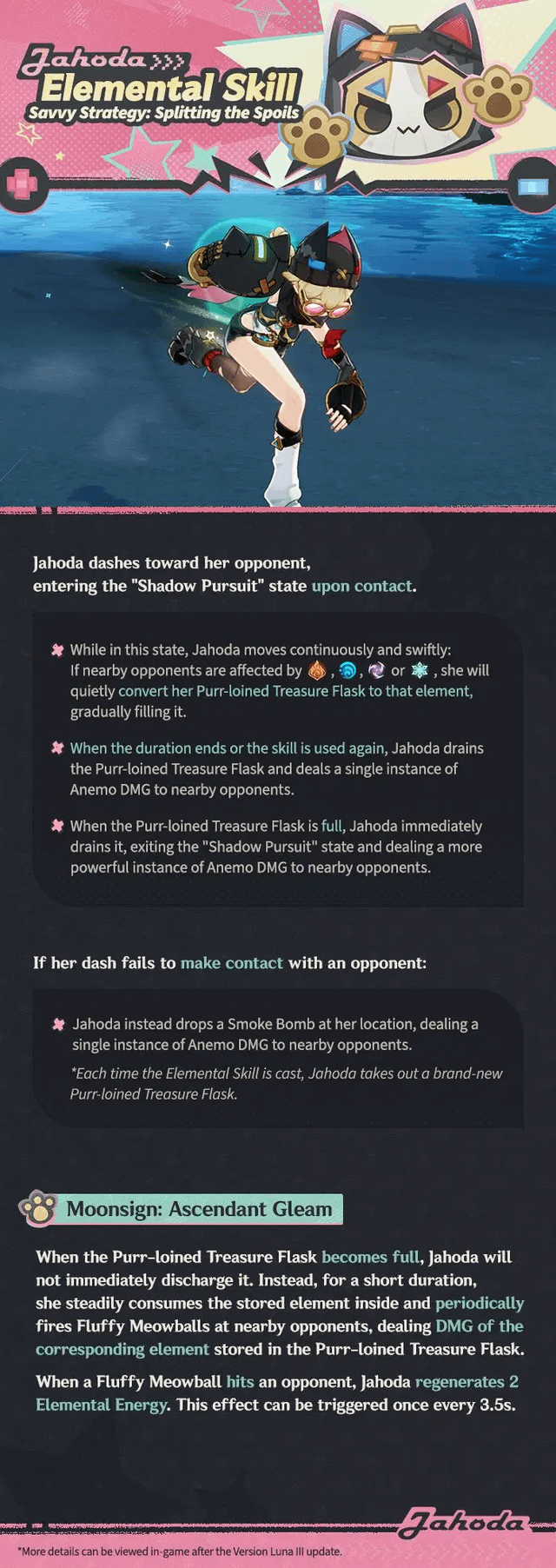 Jahoda
Elemental Skill
Savvy Strategy: Splitting the Spoils

Jahoda dashes toward her opponent, entering the "Shadow Pursuit" state upon contact.

While in this state, Jahoda moves continuously and swiftly: If nearby opponents are affected by , , or , she will quietly convert her Purr-loined Treasure Flask to that element, gradually filling it.

When the duration ends or the skill is used again, Jahoda drains the Purr-loined Treasure Flask and deals a single instance of Anemo DMG to nearby opponents.

When the Purr-loined Treasure Flask is full, Jahoda immediately drains it, exiting the "Shadow Pursuit" state and dealing a more powerful instance of Anemo DMG to nearby opponents.

If her dash fails to make contact with an opponent:

Jahoda instead drops a Smoke Bomb at her location, dealing a single instance of Anemo DMG to nearby opponents.

*Each time the Elemental Skill is cast, Jahoda takes out a brand-new Purr-loined Treasure Flask.

Moonsign: Ascendant Gleam

When the Purr-loined Treasure Flask becomes full, Jahoda will not immediately discharge it. Instead, for a short duration, she steadily consumes the stored element inside and periodically fires Fluffy Meowballs at nearby opponents, dealing DMG of the corresponding element stored in the Purr-loined Treasure Flask.

When a Fluffy Meowball hits an opponent, Jahoda regenerates 2 Elemental Energy. This effect can be triggered once every 3.5s.

Jahoda

*More details can be viewed in-game after the Version Luna III update.